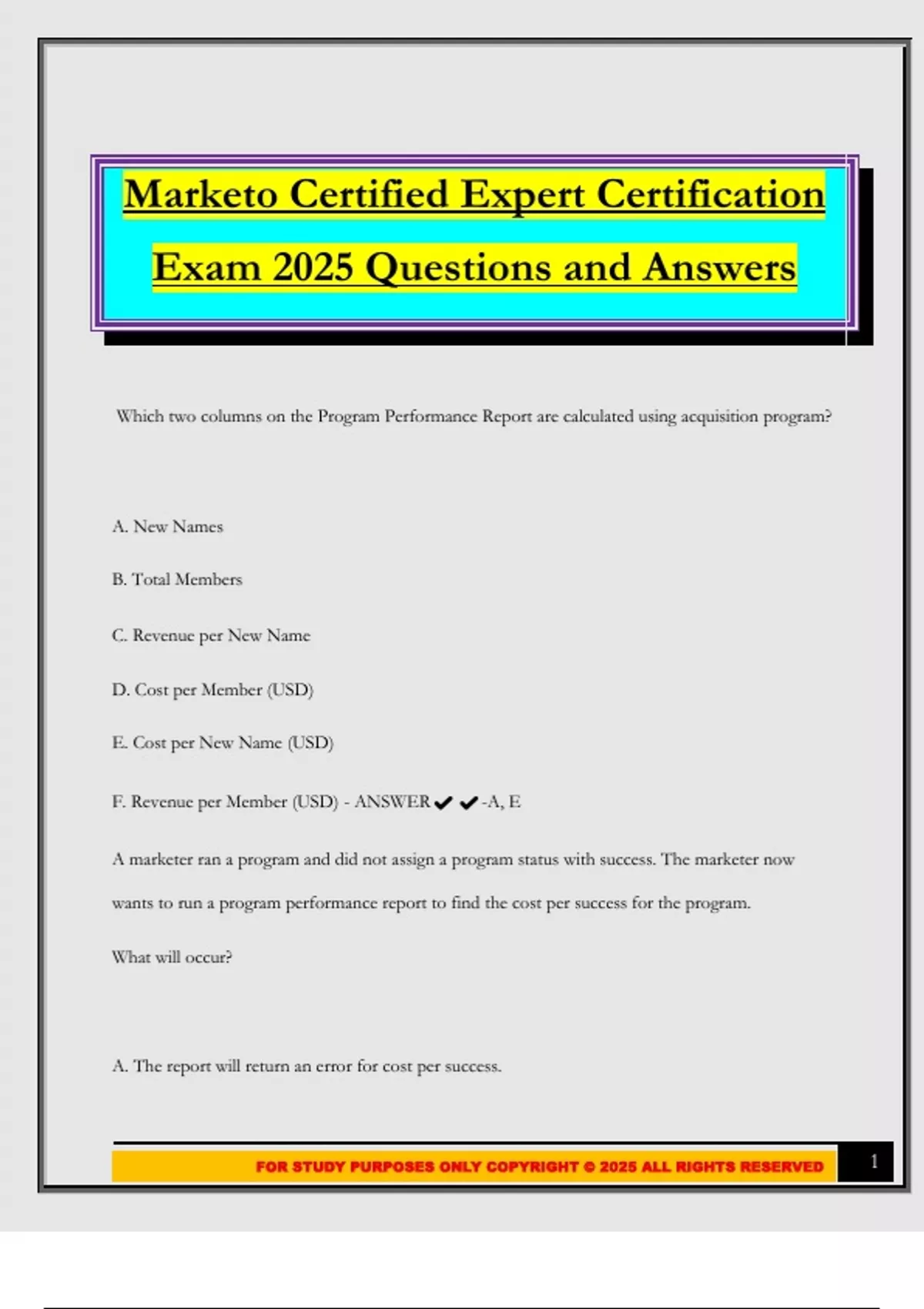 Marketo Certified Expert Certification Exam 2025 Questions and Answers

Which two columns on the Program Performance Report are calculated using acquisition program?

A. New Names

B. Total Members

C. Revenue per New Name

D. Cost per Member (USD)

E. Cost per New Name (USD)

F. Revenue per Member (USD) - ANSWER✔✔-A, E

A marketer ran a program and did not assign a program status with success. The marketer now wants to run a program performance report to find the cost per success for the program.

What will occur?

A. The report will return an error for cost per success.

FOR STUDY PURPOSES ONLY COPYRIGHT © 2025 ALL RIGHTS RESERVED

1